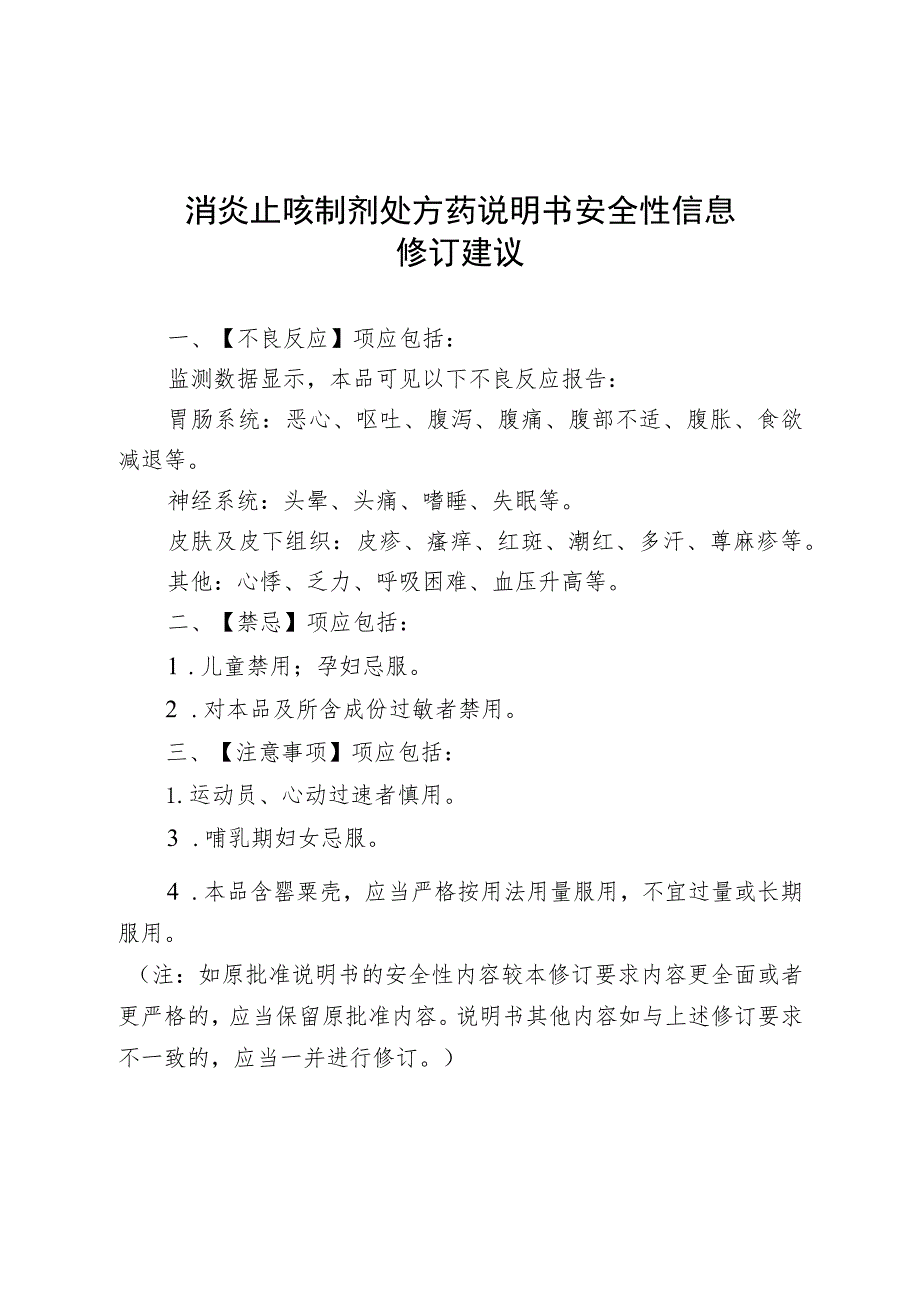 消炎止咳制剂处方药说明书安全性信息
修订建议

一、【不良反应】项应包括：

监测数据显示，本品可见以下不良反应报告：

胃肠系统：恶心、呕吐、腹泻、腹痛、腹部不适、腹胀、食欲减退等。

神经系统：头晕、头痛、嗜睡、失眠等。

皮肤及皮下组织：皮疹、瘙痒、红斑、潮红、多汗、荨麻疹等。

其他：心悸、乏力、呼吸困难、血压升高等。

二、【禁忌】项应包括：

1．儿童禁用；孕妇忌服。

2．对本品及所含成份过敏者禁用。

三、【注意事项】项应包括：

1.运动员、心动过速者慎用。

3．哺乳期妇女忌服。

4．本品含罂粟壳，应当严格按用法用量服用，不宜过量或长期服用。

（注：如原批准说明书的安全性内容较本修订要求内容更全面或者更严格的，应当保留原批准内容。说明书其他内容如与上述修订要求不一致的，应当一并进行修订。）